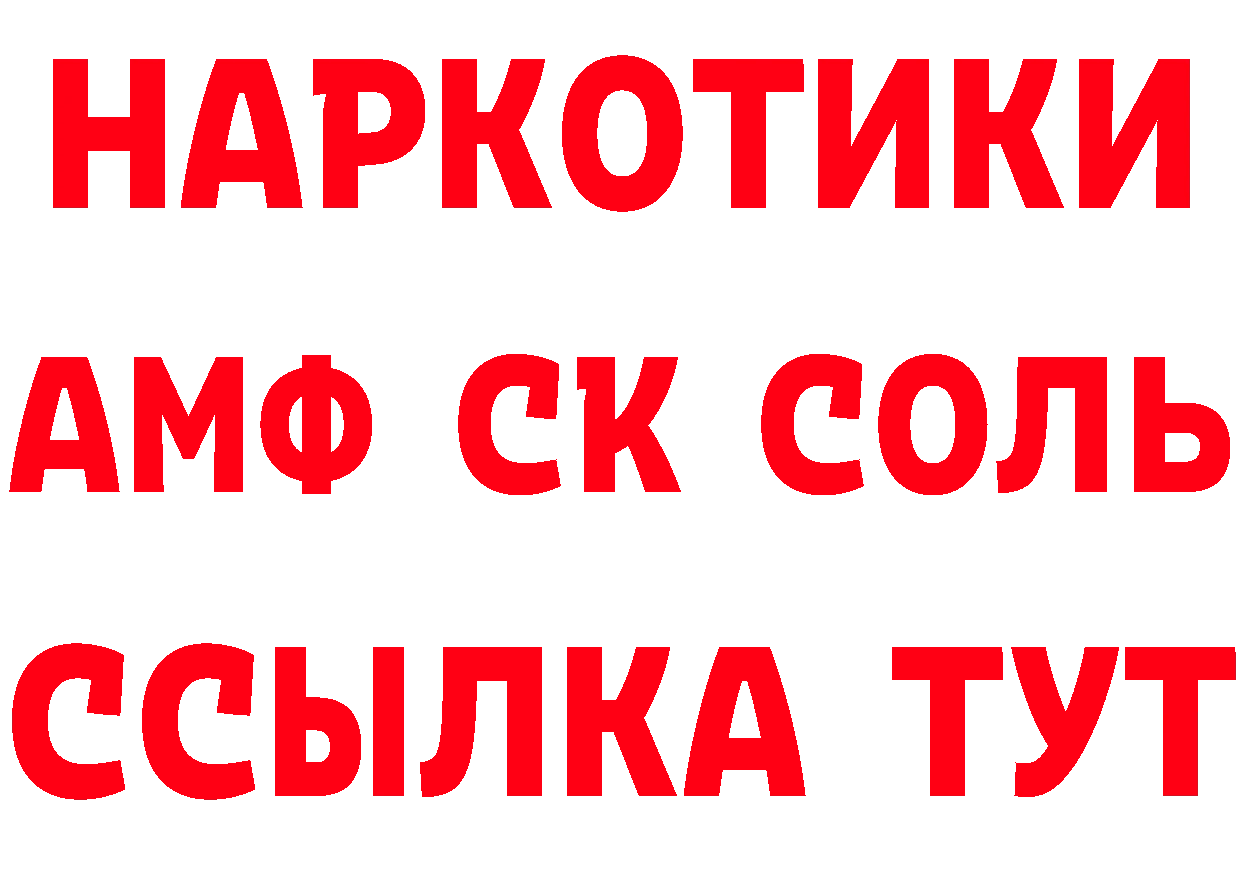 НАРКОТИКИ
АМФ СК СОЛЬ
ССЫЛКА ТУТ